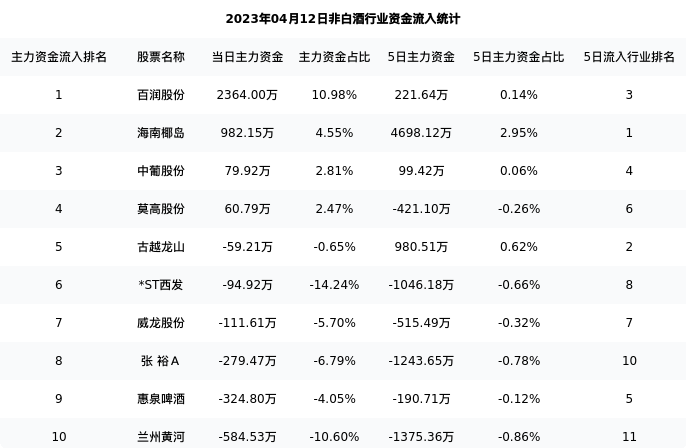 2023年04月12日非白酒行业资金流入统计

| 主力资金流入排名 | 股票名称 | 当日主力资金 | 主力资金占比 | 5日主力资金 | 5日主力资金占比 | 5日流入行业排名 |
|---|---|---|---|---|---|---|
| 1 | 百润股份 | 2364.00万 | 10.98% | 221.64万 | 0.14% | 3 |
| 2 | 海南椰岛 | 982.15万 | 4.55% | 4698.12万 | 2.95% | 1 |
| 3 | 中葡股份 | 79.92万 | 2.81% | 99.42万 | 0.06% | 4 |
| 4 | 莫高股份 | 60.79万 | 2.47% | -421.10万 | -0.26% | 6 |
| 5 | 古越龙山 | -59.21万 | -0.65% | 980.51万 | 0.62% | 2 |
| 6 | *ST西发 | -94.92万 | -14.24% | -1046.18万 | -0.66% | 8 |
| 7 | 威龙股份 | -111.61万 | -5.70% | -515.49万 | -0.32% | 7 |
| 8 | 张 裕A | -279.47万 | -6.79% | -1243.65万 | -0.78% | 10 |
| 9 | 惠泉啤酒 | -324.80万 | -4.05% | -190.71万 | -0.12% | 5 |
| 10 | 兰州黄河 | -584.53万 | -10.60% | -1375.36万 | -0.86% | 11 |